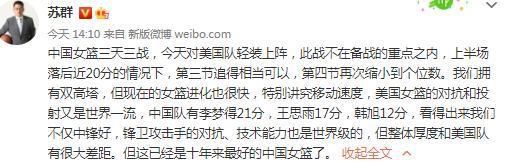 苏群

今天 14:10 来自 新版微博 weibo.com

中国女篮三天三战，今天对美国队轻装上阵，此战不在备战的重点之内，上半场落后近20分的情况下，第三节追得相当可以，第四节再次缩小到个位数。我们拥有双高塔，但现在的女篮进化也很快，特别讲究移动速度，美国女篮的对抗和投射又是世界一流，中国队有李梦得21分，王思雨17分，韩旭12分，看得出来我们不仅中锋好，锋卫攻击手的对抗、技术能力也是世界级的，但整体厚度和美国队有很大差距。但这已经是十年来最好的中国女篮了。 收起全文